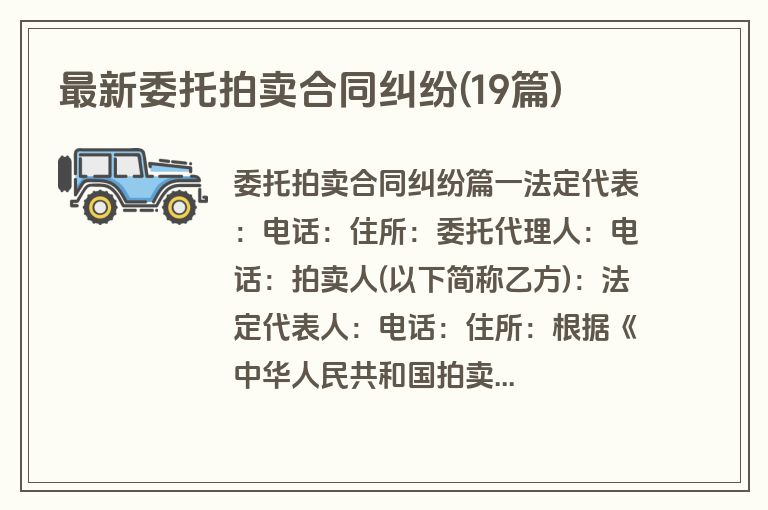 最新委托拍卖合同纠纷(19篇)

委托拍卖合同纠纷篇一法定代表：电话：住所：委托代理人：电话：拍卖人(以下简称乙方)：法定代表人：电话：住所：根据《中华人民共和国拍卖...